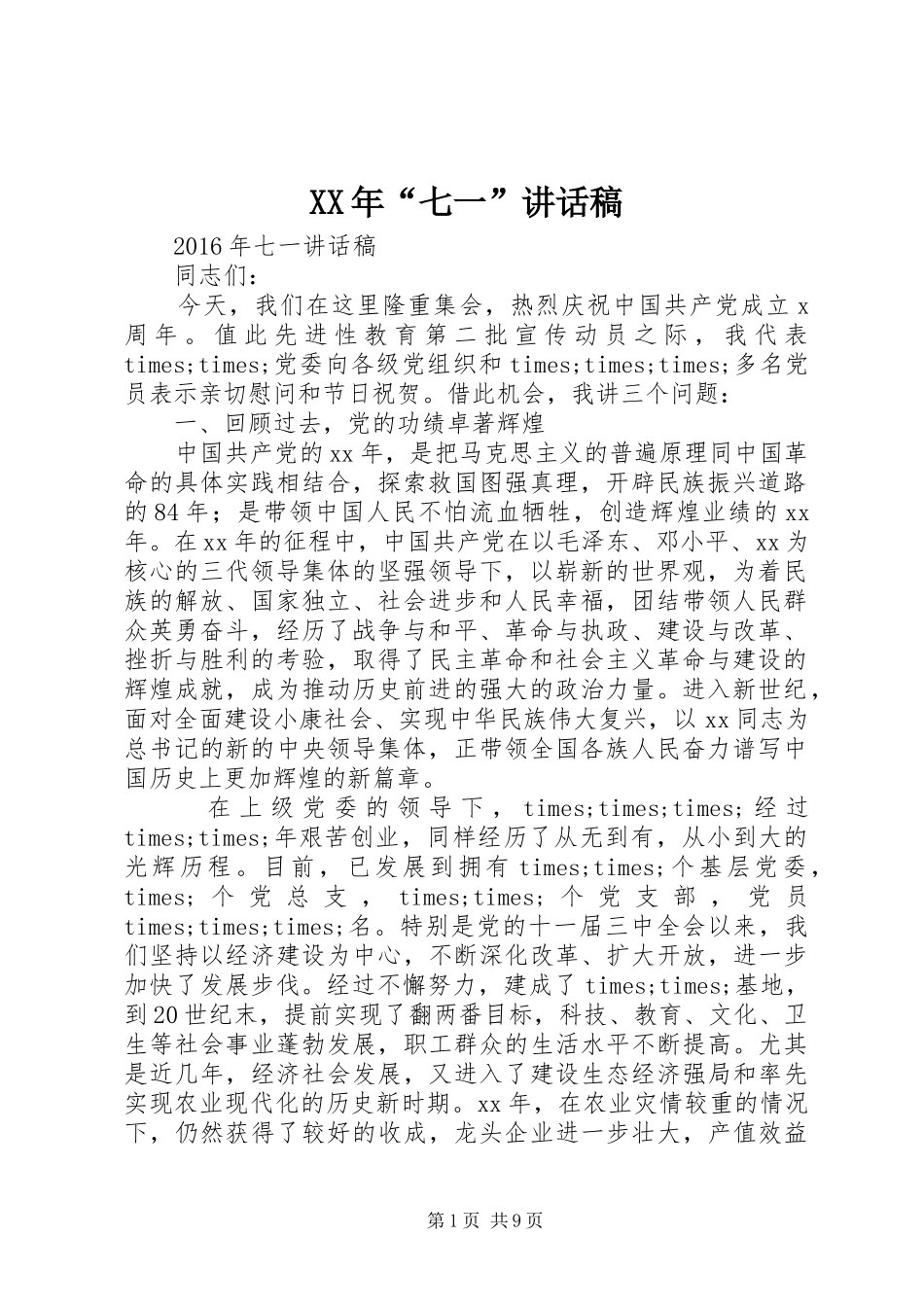 XX年“七一”讲话稿

2016年七一讲话稿

同志们：

今天，我们在这里隆重集会，热烈庆祝中国共产党成立x周年。值此先进性教育第二批宣传动员之际，我代表times;times;党委向各级党组织和times;times;times;多名党员表示亲切慰问和节日祝贺。借此机会，我讲三个问题：

一、回顾过去，党的功绩卓著辉煌

中国共产党的xx年，是把马克思主义的普遍原理同中国革命的具体实践相结合，探索救国图强真理，开辟民族振兴道路的84年；是带领中国人民不怕流血牺牲，创造辉煌业绩的xx年。在xx年的征程中，中国共产党在以毛泽东、邓小平、xx为核心的三代领导集体的坚强领导下，以崭新的世界观，为着民族的解放、国家独立、社会进步和人民幸福，团结带领人民群众英勇奋斗，经历了战争与和平、革命与执政、建设与改革、挫折与胜利的考验，取得了民主革命和社会主义革命与建设的辉煌成就，成为推动历史前进的强大的政治力量。进入新世纪，面对全面建设小康社会、实现中华民族伟大复兴，以xx同志为总书记的新的中央领导集体，正带领全国各族人民奋力谱写中国历史上更加辉煌的新篇章。

在上级党委的领导下，times;times;times;经过times;times;年艰苦创业，同样经历了从无到有，从小到大的光辉历程。目前，已发展到拥有times;times;个基层党委，times;个党总支，times;times;个党支部，党员times;times;times;名。特别是党的十一届三中全会以来，我们坚持以经济建设为中心，不断深化改革、扩大开放，进一步加快了发展步伐。经过不懈努力，建成了times;times;基地，到20世纪末，提前实现了翻两番目标，科技、教育、文化、卫生等社会事业蓬勃发展，职工群众的生活水平不断提高。尤其是近几年，经济社会发展，又进入了建设生态经济强局和率先实现农业现代化的历史新时期。xx年，在农业灾情较重的情况下，仍然获得了较好的收成，龙头企业进一步壮大，产值效益

第1页 共9页